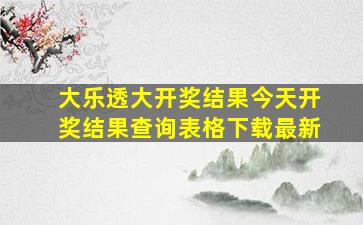 大乐透大开奖结果今天开奖结果查询表格下载最新